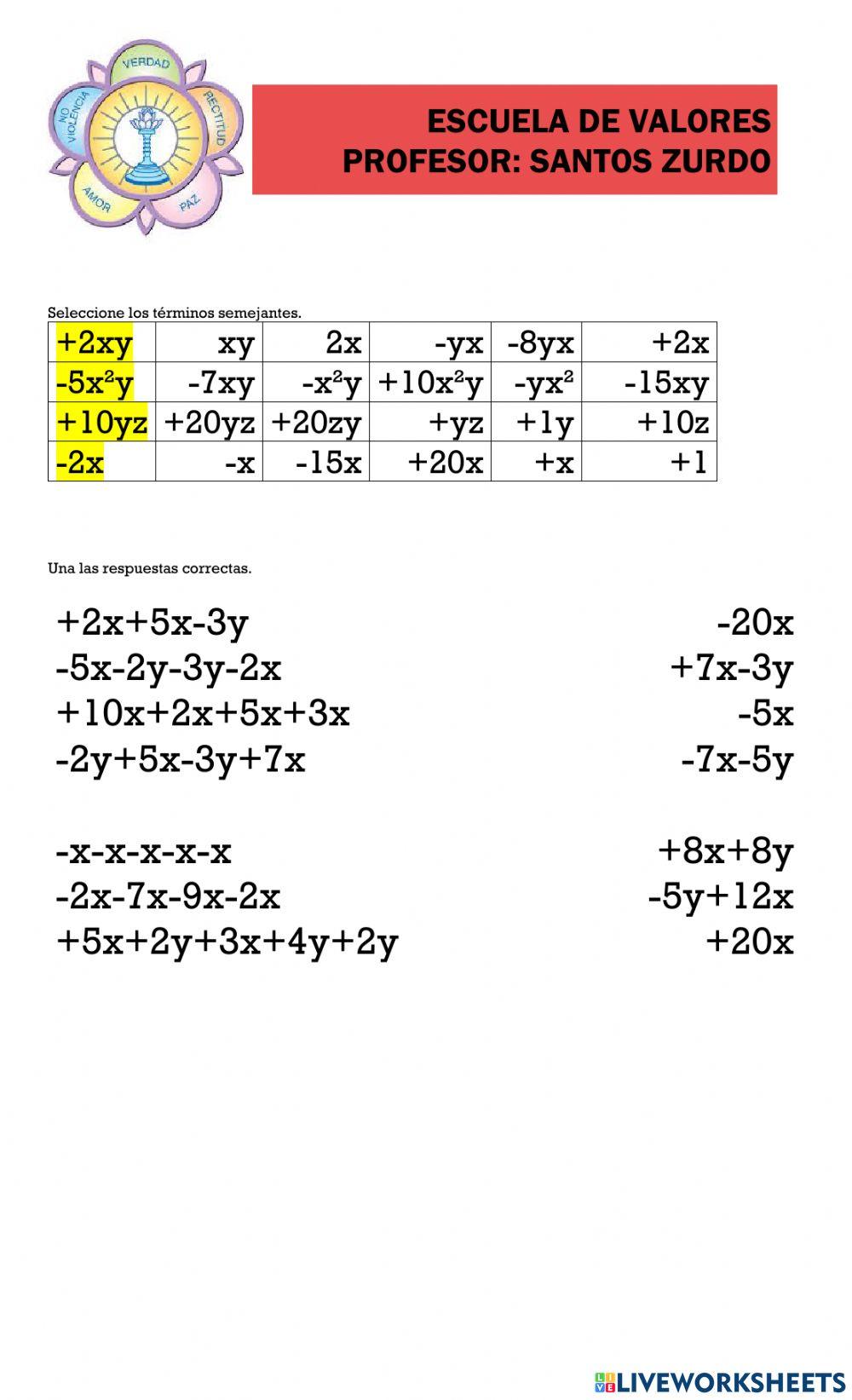 VERDAD
RECTITUD
PAZ
AMOR
NO VIOLENCIA

ESCUELA DE VALORES
PROFESOR: SANTOS ZURDO

Seleccione los términos semejantes.

| $+2xy$ | $xy$ | $2x$ | $-yx$ | $-8yx$ | $+2x$ |
|---|---|---|---|---|---|
| $-5x^2y$ | $-7xy$ | $-x^2y$ | $+10x^2y$ | $-yx^2$ | $-15xy$ |
| $+10yz$ | $+20yz$ | $+20zy$ | $+yz$ | $+1y$ | $+10z$ |
| $-2x$ | $-x$ | $-15x$ | $+20x$ | $+x$ | $+1$ |

Una las respuestas correctas.

$+2x+5x-3y$
$-5x-2y-3y-2x$
$+10x+2x+5x+3x$
$-2y+5x-3y+7x$

$-x-x-x-x-x$
$-2x-7x-9x-2x$
$+5x+2y+3x+4y+2y$

$-20x$
$+7x-3y$
$-5x$
$-7x-5y$

$+8x+8y$
$-5y+12x$
$+20x$

LIVEWORKSHEETS